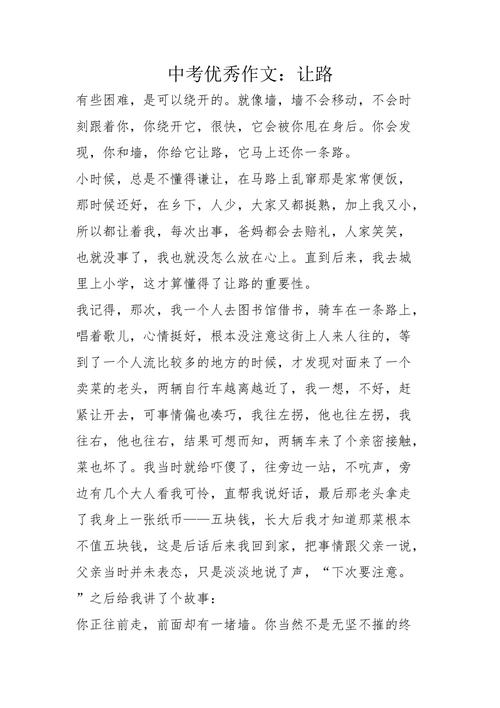 中考优秀作文：让路

有些困难，是可以绕开的。就像墙，墙不会移动，不会时刻跟着你，你绕开它，很快，它会被你甩在身后。你会发现，你和墙，你给它让路，它马上还你一条路。

小时候，总是不懂得谦让，在马路上乱窜那是家常便饭，那时候还好，在乡下，人少，大家又都挺熟，加上我又小，所以都让着我，每次出事，爸妈都会去赔礼，人家笑笑，也就没事了，我也就没怎么放在心上。直到后来，我去城里上小学，这才算懂得了让路的重要性。

我记得，那次，我一个人去图书馆借书，骑车在一条路上，唱着歌儿，心情挺好，根本没注意这街上人来人往的，等到了一个人流比较多的地方的时候，才发现对面来了一个卖菜的老头，两辆自行车越离越近了，我一想，不好，赶紧让开去，可事情偏也凑巧，我往左拐，他也往左拐，我往右，他也往右，结果可想而知，两辆车来了个亲密接触，菜也坏了。我当时就给吓傻了，往旁边一站，不吭声，旁边有几个大人看我可怜，直帮我说好话，最后那老头拿走了我身上一张纸币——五块钱，长大后我才知道那菜根本不值五块钱，这是后话后来我回到家，把事情跟父亲一说，父亲当时并未表态，只是淡淡地说了声，“下次要注意。”之后给我讲了个故事：

你正往前走，前面却有一堵墙。你当然不是无坚不摧的终